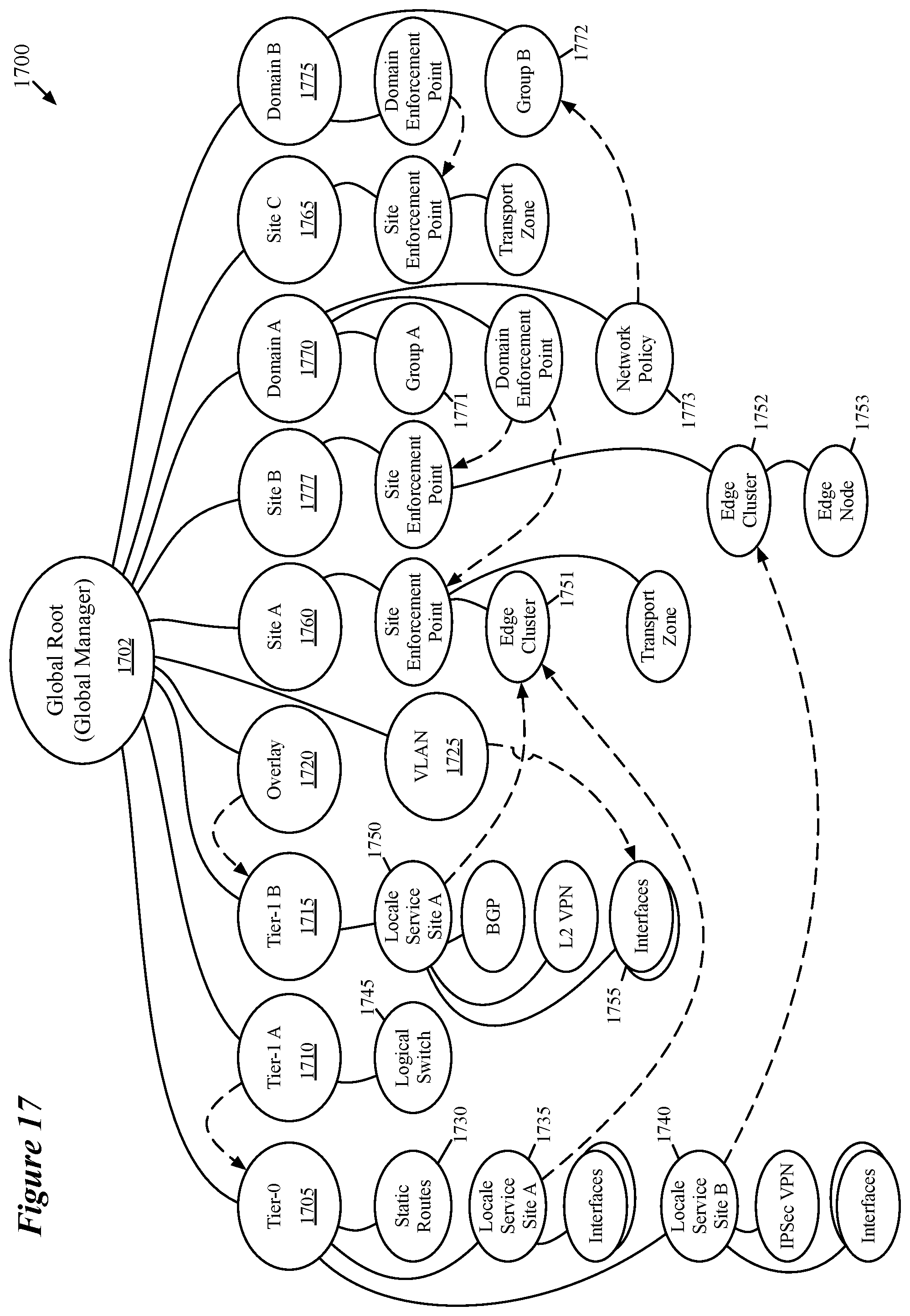 Figure 17

1700

Global Root (Global Manager) 1702

Tier-0 1705

Tier-1 A 1710

Tier-1 B 1715

Overlay 1720

VLAN 1725

Site A 1760

Site B 1777

Domain A 1770

Site C 1765

Domain B 1775

Static Routes

1730

Locale Service Site A

1735

Interfaces

Locale Service Site B

1740

IPSec VPN

Interfaces

Logical Switch

1745

Locale Service Site A

1750

BGP

L2 VPN

Interfaces

1755

Site Enforcement Point

Edge Cluster

1751

Transport Zone

Site Enforcement Point

Edge Cluster

1752

Edge Node

1753

Group A

1771

Domain Enforcement Point

Network Policy

1773

Site Enforcement Point

Transport Zone

Domain Enforcement Point

Group B

1772